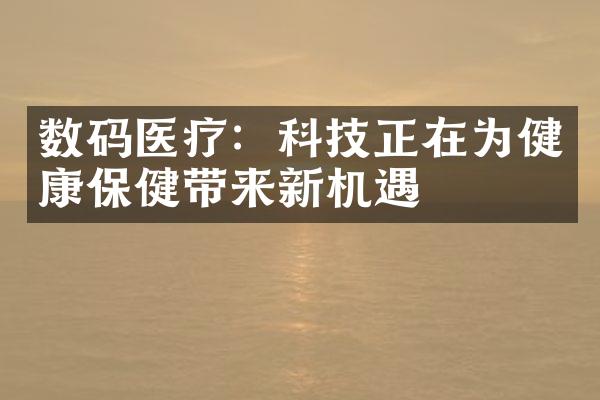 数码医疗：科技正在为健康保健带来新机遇